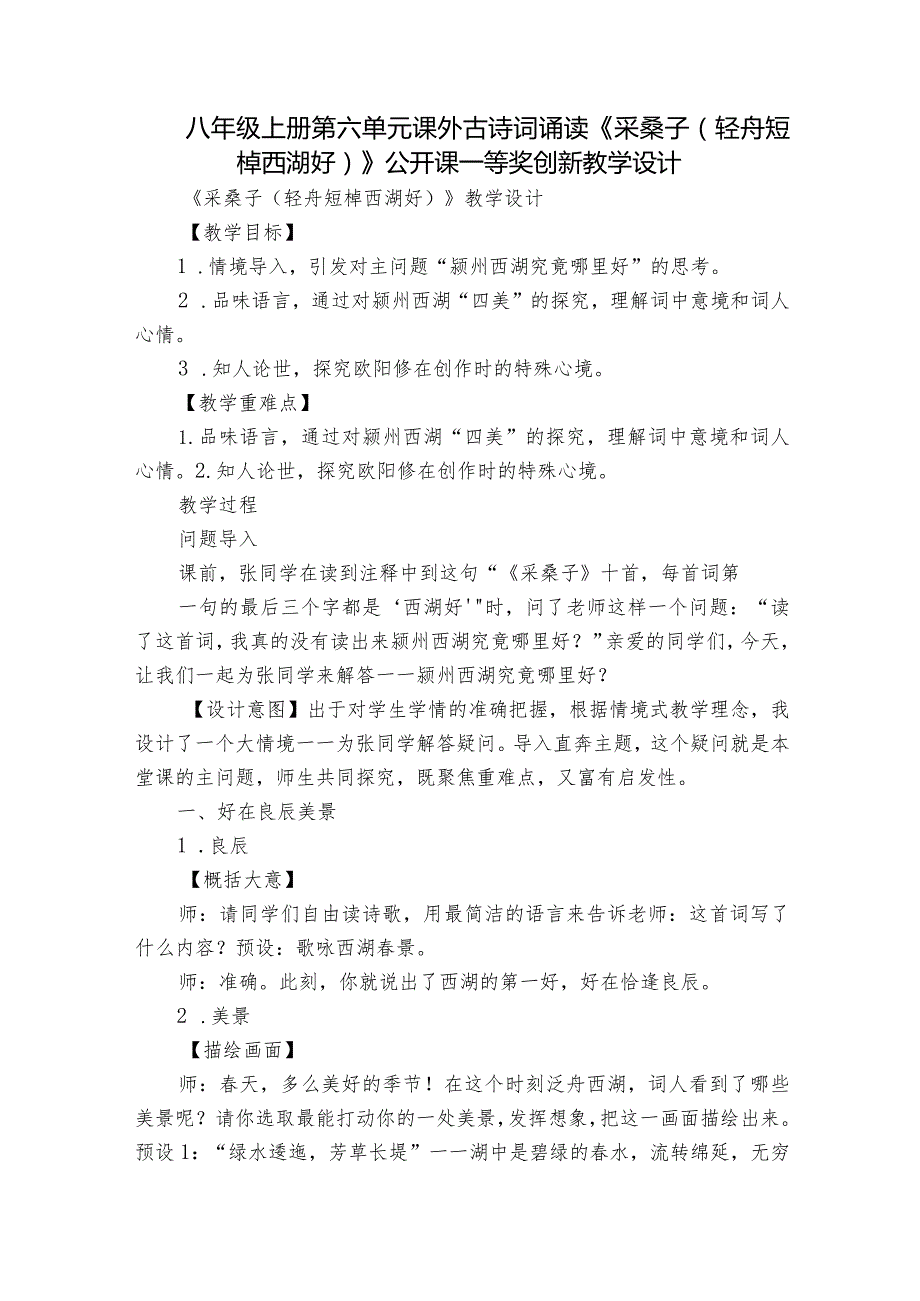 八年级上册第六单元课外古诗词诵读《采桑子（轻舟短棹西湖好）》公开课一等奖创新教学设计

《采桑子（轻舟短棹西湖好）》教学设计

【教学目标】

1．情境导入，引发对主问题“颍州西湖究竟哪里好”的思考。

2．品味语言，通过对颍州西湖“四美”的探究，理解词中意境和词人心情。

3．知人论世，探究欧阳修在创作时的特殊心境。

【教学重难点】

1.品味语言，通过对颍州西湖“四美”的探究，理解词中意境和词人心情。2.知人论世，探究欧阳修在创作时的特殊心境。

教学过程

问题导入

课前，张同学在读到注释中到这句“《采桑子》十首，每首词第

一句的最后三个字都是‘西湖好'"时，问了老师这样一个问题：“读了这首词，我真的没有读出来颍州西湖究竟哪里好？”亲爱的同学们，今天，让我们一起为张同学来解答一一颍州西湖究竟哪里好？

【设计意图】出于对学生学情的准确把握，根据情境式教学理念，我设计了一个大情境一一为张同学解答疑问。导入直奔主题，这个疑问就是本堂课的主问题，师生共同探究，既聚焦重难点，又富有启发性。

一、好在良辰美景

1．良辰

【概括大意】

师：请同学们自由读诗歌，用最简洁的语言来告诉老师：这首词写了什么内容？预设：歌咏西湖春景。

师：准确。此刻，你就说出了西湖的第一好，好在恰逢良辰。

2．美景

【描绘画面】

师：春天，多么美好的季节！在这个时刻泛舟西湖，词人看到了哪些美景呢？请你选取最能打动你的一处美景，发挥想象，把这一画面描绘出来。预设1：“绿水逶迤，芳草长堤”一一湖中是碧绿的春水，流转绵延，无穷